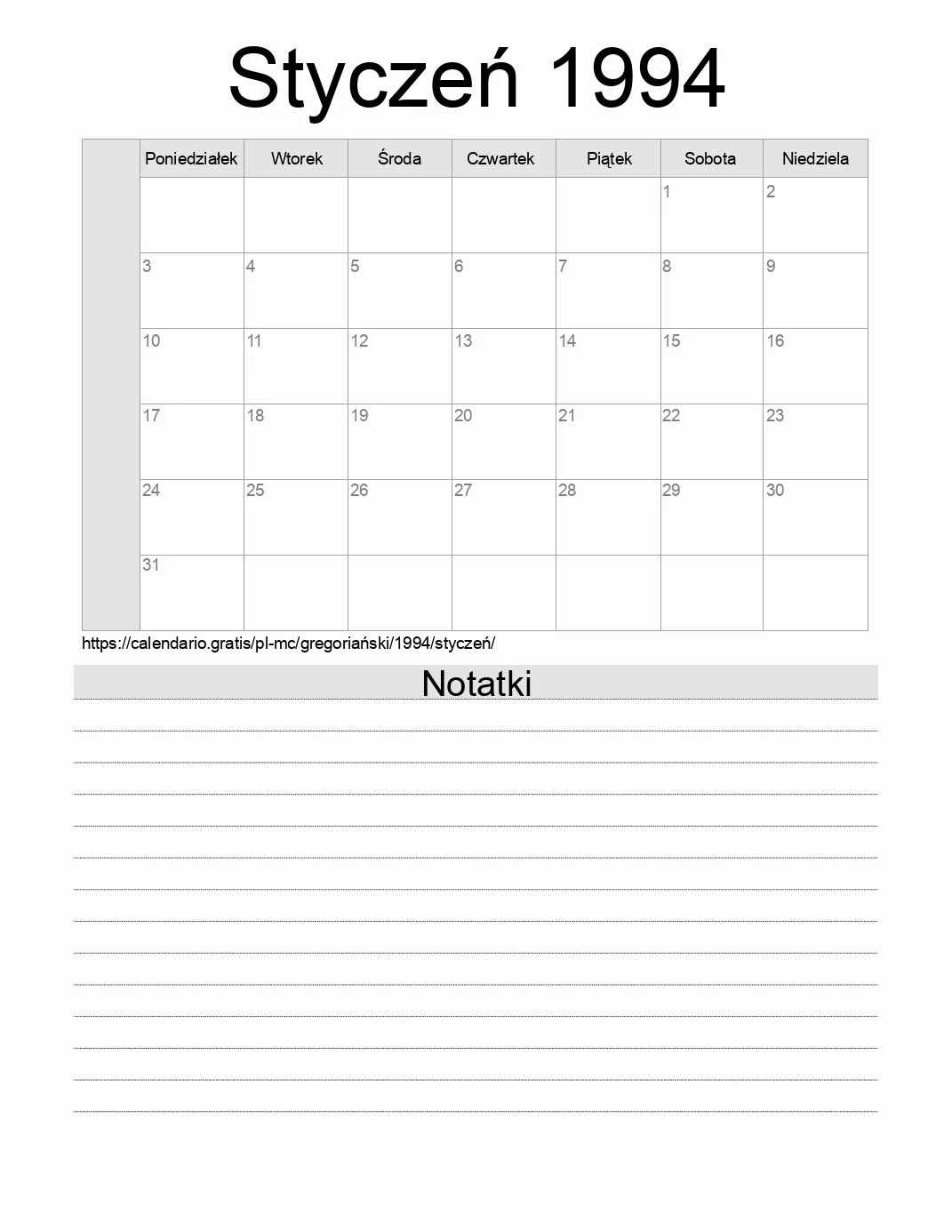 Styczeń 1994

| | Poniedziałek | Wtorek | Środa | Czwartek | Piątek | Sobota | Niedziela |
|---|---|---|---|---|---|---|---|
| | | | | | | 1 | 2 |
| | 3 | 4 | 5 | 6 | 7 | 8 | 9 |
| | 10 | 11 | 12 | 13 | 14 | 15 | 16 |
| | 17 | 18 | 19 | 20 | 21 | 22 | 23 |
| | 24 | 25 | 26 | 27 | 28 | 29 | 30 |
| | 31 | | | | | | |

https://calendario.gratis/pl-mc/gregoriański/1994/styczeń/

Notatki